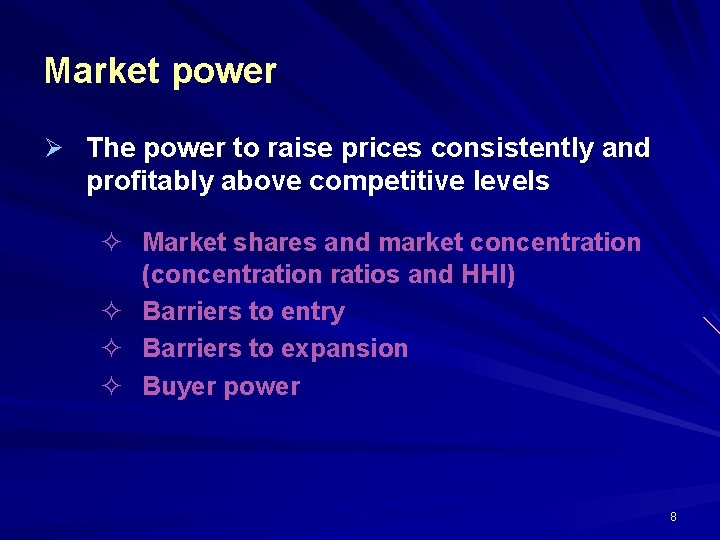 Market power

➢ The power to raise prices consistently and profitably above competitive levels

✧ Market shares and market concentration (concentration ratios and HHI)
✧ Barriers to entry
✧ Barriers to expansion
✧ Buyer power

8